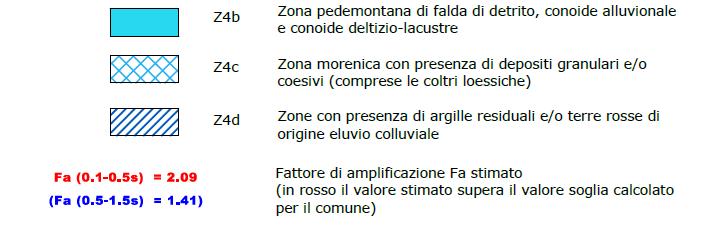 Z4b Zona pedemontana di falda di detrito, conoide alluvionale e conoide deltizio-lacustre

Z4c Zona morenica con presenza di depositi granulari e/o coesivi (comprese le coltri loessiche)

Z4d Zone con presenza di argille residuali e/o terre rosse di origine eluvio colluviale

Fa (0.1-0.5s) = 2.09

(Fa (0.5-1.5s) = 1.41)

Fattore di amplificazione Fa stimato
(in rosso il valore stimato supera il valore soglia calcolato per il comune)